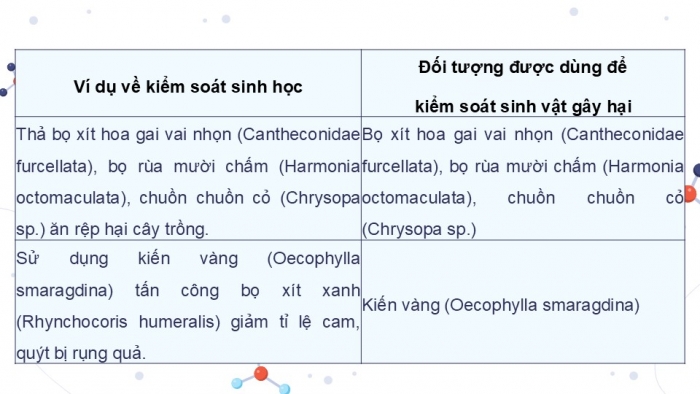 | Ví dụ về kiểm soát sinh học | Đối tượng được dùng để kiểm soát sinh vật gây hại |
|---|---|
| Thả bọ xít hoa gai vai nhọn (Cantheconidae furcellata), bọ rùa mười chấm (Harmonia octomaculata), chuồn chuồn cỏ (Chrysopa sp.) ăn rệp hại cây trồng. | Bọ xít hoa gai vai nhọn (Cantheconidae furcellata), bọ rùa mười chấm (Harmonia octomaculata), chuồn chuồn cỏ (Chrysopa sp.) |
| Sử dụng kiến vàng (Oecophylla smaragdina) tấn công bọ xít xanh (Rhynchocoris humeralis) giảm tỉ lệ cam, quýt bị rụng quả. | Kiến vàng (Oecophylla smaragdina) |